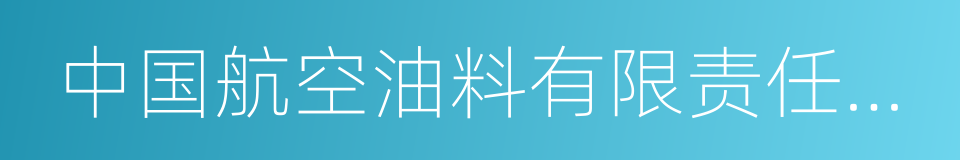 中国航空油料有限责任...